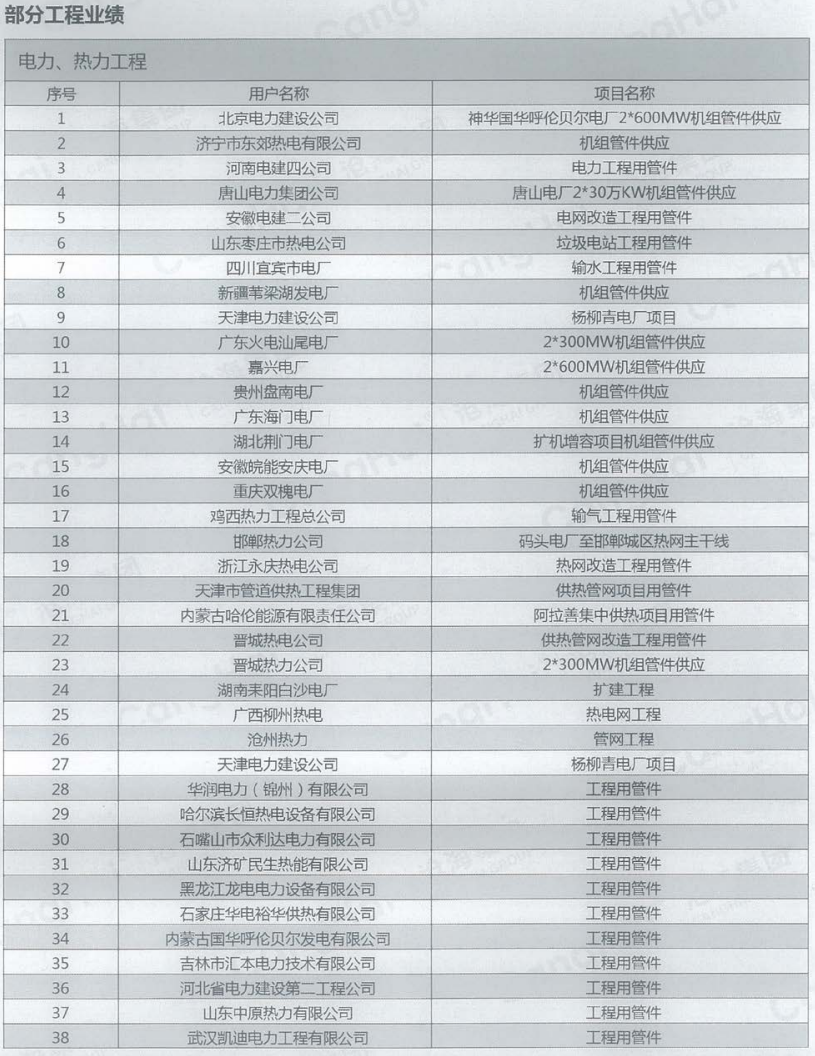 部分工程业绩

电力、热力工程

| 序号 | 用户名称 | 项目名称 |
|---|---|---|
| 1 | 北京电力建设公司 | 神华国华呼伦贝尔电厂2*600MW机组管件供应 |
| 2 | 济宁市东郊热电有限公司 | 机组管件供应 |
| 3 | 河南电建四公司 | 电力工程用管件 |
| 4 | 唐山电力集团公司 | 唐山电厂2*30万KW机组管件供应 |
| 5 | 安徽电建二公司 | 电网改造工程用管件 |
| 6 | 山东枣庄市热电公司 | 垃圾电站工程用管件 |
| 7 | 四川宜宾市电厂 | 输水工程用管件 |
| 8 | 新疆苇梁湖发电厂 | 机组管件供应 |
| 9 | 天津电力建设公司 | 杨柳青电厂项目 |
| 10 | 广东火电汕尾电厂 | 2*300MW机组管件供应 |
| 11 | 嘉兴电厂 | 2*600MW机组管件供应 |
| 12 | 贵州盘南电厂 | 机组管件供应 |
| 13 | 广东海门电厂 | 机组管件供应 |
| 14 | 湖北荆门电厂 | 扩机增容项目机组管件供应 |
| 15 | 安徽皖能安庆电厂 | 机组管件供应 |
| 16 | 重庆双槐电厂 | 机组管件供应 |
| 17 | 鸡西热力工程总公司 | 输气工程用管件 |
| 18 | 邯郸热力公司 | 码头电厂至邯郸城区热网主干线 |
| 19 | 浙江永庆热电公司 | 热网改造工程用管件 |
| 20 | 天津市管道供热工程集团 | 供热管网项目用管件 |
| 21 | 内蒙古哈伦能源有限责任公司 | 阿拉善集中供热项目用管件 |
| 22 | 晋城热电公司 | 供热管网改造工程用管件 |
| 23 | 晋城热力公司 | 2*300MW机组管件供应 |
| 24 | 湖南耒阳白沙电厂 | 扩建工程 |
| 25 | 广西柳州热电 | 热电网工程 |
| 26 | 沧州热力 | 管网工程 |
| 27 | 天津电力建设公司 | 杨柳青电厂项目 |
| 28 | 华润电力（锦州）有限公司 | 工程用管件 |
| 29 | 哈尔滨长恒热电设备有限公司 | 工程用管件 |
| 30 | 石嘴山市众利达电力有限公司 | 工程用管件 |
| 31 | 山东济矿民生热能有限公司 | 工程用管件 |
| 32 | 黑龙江龙电电力设备有限公司 | 工程用管件 |
| 33 | 石家庄华电裕华供热有限公司 | 工程用管件 |
| 34 | 内蒙古国华呼伦贝尔发电有限公司 | 工程用管件 |
| 35 | 吉林市汇本电力技术有限公司 | 工程用管件 |
| 36 | 河北省电力建设第二工程公司 | 工程用管件 |
| 37 | 山东中原热力有限公司 | 工程用管件 |
| 38 | 武汉凯迪电力工程有限公司 | 工程用管件 |